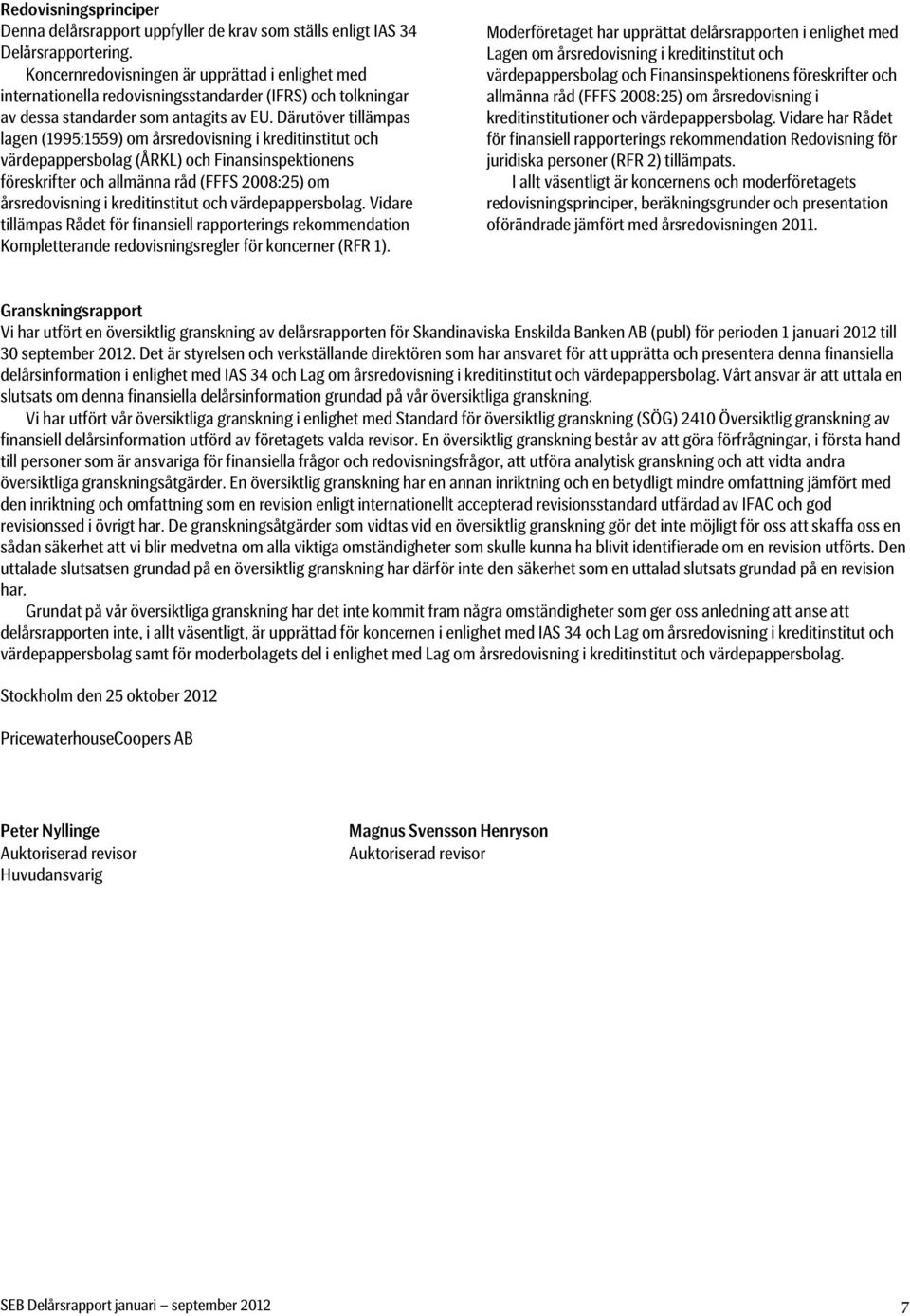 Redovisningsprinciper
Denna delårsrapport uppfyller de krav som ställs enligt IAS 34 Delårsrapportering.

Koncernredovisningen är upprättad i enlighet med internationella redovisningsstandarder (IFRS) och tolkningar av dessa standarder som antagits av EU. Därutöver tillämpas lagen (1995:1559) om årsredovisning i kreditinstitut och värdepappersbolag (ÅRKL) och Finansinspektionens föreskrifter och allmänna råd (FFFS 2008:25) om årsredovisning i kreditinstitut och värdepappersbolag. Vidare tillämpas Rådet för finansiell rapporterings rekommendation Kompletterande redovisningsregler för koncerner (RFR 1).

Moderföretaget har upprättat delårsrapporten i enlighet med Lagen om årsredovisning i kreditinstitut och värdepappersbolag och Finansinspektionens föreskrifter och allmänna råd (FFFS 2008:25) om årsredovisning i kreditinstitutioner och värdepappersbolag. Vidare har Rådet för finansiell rapporterings rekommendation Redovisning för juridiska personer (RFR 2) tillämpats.

I allt väsentligt är koncernens och moderföretagets redovisningsprinciper, beräkningsgrunder och presentation oförändrade jämfört med årsredovisningen 2011.

Granskningsrapport
Vi har utfört en översiktlig granskning av delårsrapporten för Skandinaviska Enskilda Banken AB (publ) för perioden 1 januari 2012 till 30 september 2012. Det är styrelsen och verkställande direktören som har ansvaret för att upprätta och presentera denna finansiella delårsinformation i enlighet med IAS 34 och Lag om årsredovisning i kreditinstitut och värdepappersbolag. Vårt ansvar är att uttala en slutsats om denna finansiella delårsinformation grundad på vår översiktliga granskning.

Vi har utfört vår översiktliga granskning i enlighet med Standard för översiktlig granskning (SÖG) 2410 Översiktlig granskning av finansiell delårsinformation utförd av företagets valda revisor. En översiktlig granskning består av att göra förfrågningar, i första hand till personer som är ansvariga för finansiella frågor och redovisningsfrågor, att utföra analytisk granskning och att vidta andra översiktliga granskningsåtgärder. En översiktlig granskning har en annan inriktning och en betydligt mindre omfattning jämfört med den inriktning och omfattning som en revision enligt internationellt accepterad revisionsstandard utfärdad av IFAC och god revisionssed i övrigt har. De granskningsåtgärder som vidtas vid en översiktlig granskning gör det inte möjligt för oss att skaffa oss en sådan säkerhet att vi blir medvetna om alla viktiga omständigheter som skulle kunna ha blivit identifierade om en revision utförts. Den uttalade slutsatsen grundad på en översiktlig granskning har därför inte den säkerhet som en uttalad slutsats grundad på en revision har.

Grundat på vår översiktliga granskning har det inte kommit fram några omständigheter som ger oss anledning att anse att delårsrapporten inte, i allt väsentligt, är upprättad för koncernen i enlighet med IAS 34 och Lag om årsredovisning i kreditinstitut och värdepappersbolag samt för moderbolagets del i enlighet med Lag om årsredovisning i kreditinstitut och värdepappersbolag.

Stockholm den 25 oktober 2012

PricewaterhouseCoopers AB

Peter Nyllinge
Auktoriserad revisor
Huvudansvarig

Magnus Svensson Henryson
Auktoriserad revisor

SEB Delårsrapport januari – september 2012 7